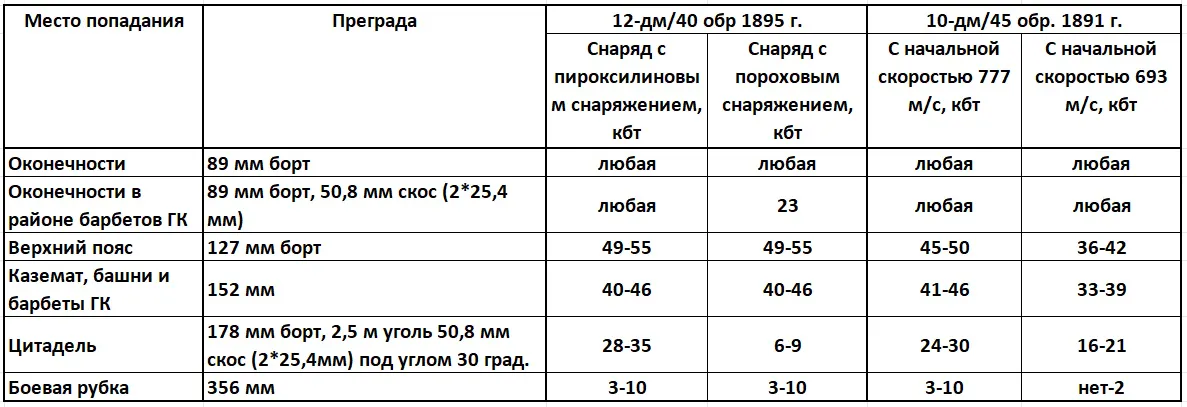 | Место попадания | Преграда | 12-дм/40 обр 1895 г. | | 10-дм/45 обр. 1891 г. | |
|---|---|---|---|---|---|
| | | Снаряд с пироксилиновым снаряжением, кбт | Снаряд с пороховым снаряжением, кбт | С начальной скоростью 777 м/с, кбт | С начальной скоростью 693 м/с, кбт |
| Оконечности | 89 мм борт | любая | любая | любая | любая |
| Оконечности в районе барбетов ГК | 89 мм борт, 50,8 мм скос (2*25,4 мм) | любая | 23 | любая | любая |
| Верхний пояс | 127 мм борт | 49-55 | 49-55 | 45-50 | 36-42 |
| Каземат, башни и барбеты ГК | 152 мм | 40-46 | 40-46 | 41-46 | 33-39 |
| Цитадель | 178 мм борт, 2,5 м уголь 50,8 мм скос (2*25,4мм) под углом 30 град. | 28-35 | 6-9 | 24-30 | 16-21 |
| Боевая рубка | 356 мм | 3-10 | 3-10 | 3-10 | нет-2 |